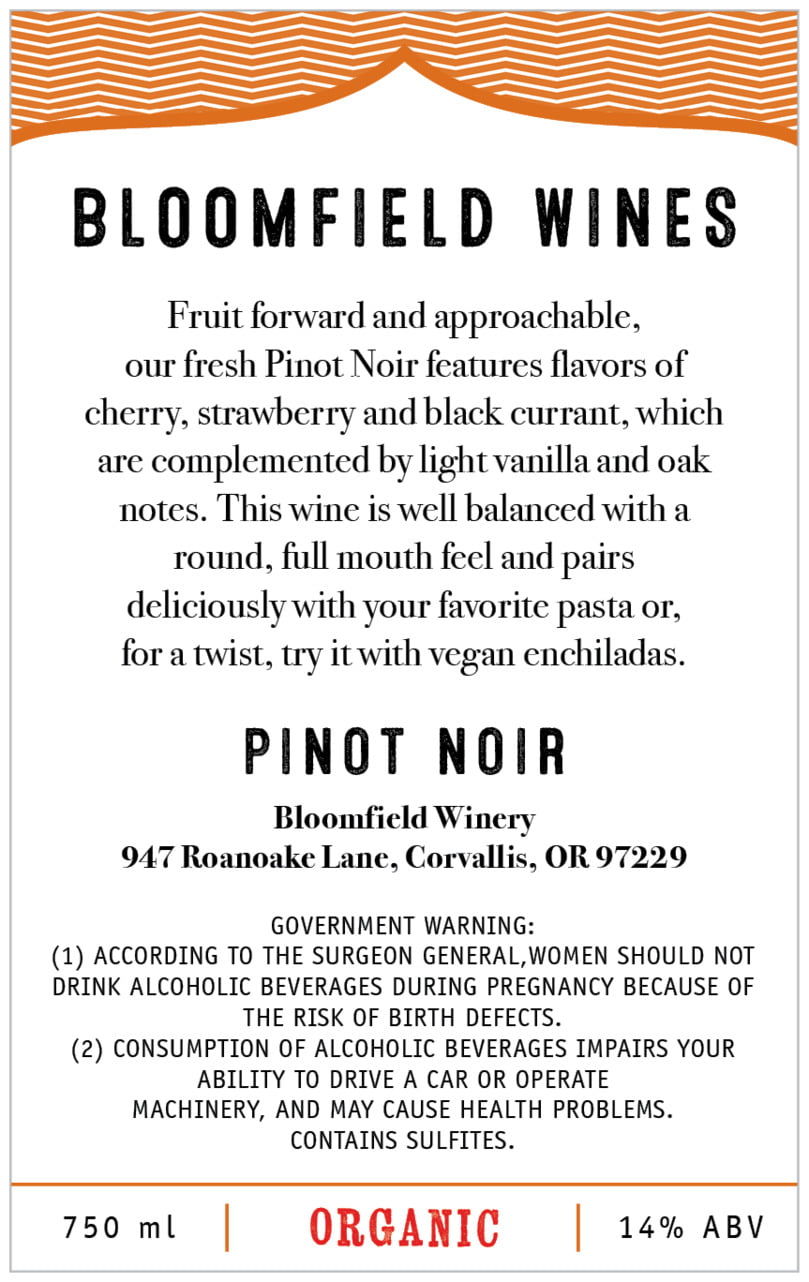 BLOOMFIELD WINES

Fruit forward and approachable, our fresh Pinot Noir features flavors of cherry, strawberry and black currant, which are complemented by light vanilla and oak notes. This wine is well balanced with a round, full mouth feel and pairs deliciously with your favorite pasta or, for a twist, try it with vegan enchiladas.

PINOT NOIR

Bloomfield Winery
947 Roanoake Lane, Corvallis, OR 97229

GOVERNMENT WARNING:
(1) ACCORDING TO THE SURGEON GENERAL,WOMEN SHOULD NOT DRINK ALCOHOLIC BEVERAGES DURING PREGNANCY BECAUSE OF THE RISK OF BIRTH DEFECTS.
(2) CONSUMPTION OF ALCOHOLIC BEVERAGES IMPAIRS YOUR ABILITY TO DRIVE A CAR OR OPERATE MACHINERY, AND MAY CAUSE HEALTH PROBLEMS.
CONTAINS SULFITES.

750 ml ORGANIC 14% ABV